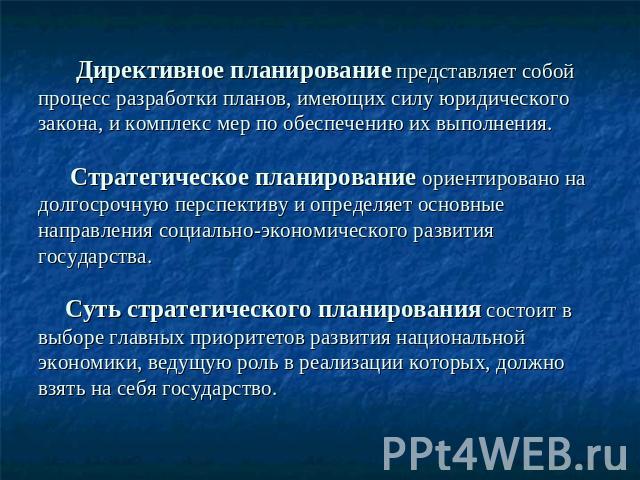 Директивное планирование представляет собой процесс разработки планов, имеющих силу юридического закона, и комплекс мер по обеспечению их выполнения.

Стратегическое планирование ориентировано на долгосрочную перспективу и определяет основные направления социально-экономического развития государства.

Суть стратегического планирования состоит в выборе главных приоритетов развития национальной экономики, ведущую роль в реализации которых, должно взять на себя государство.

PPt4WEB.ru